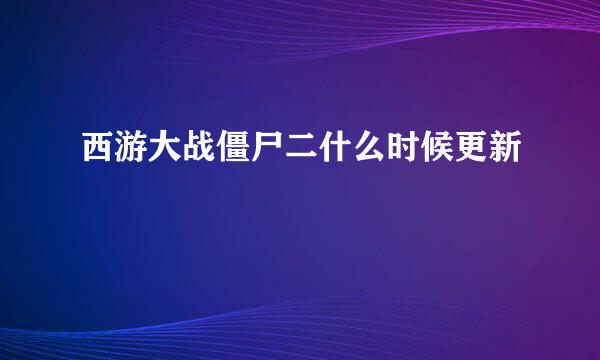 西游大战僵尸二什么时候更新